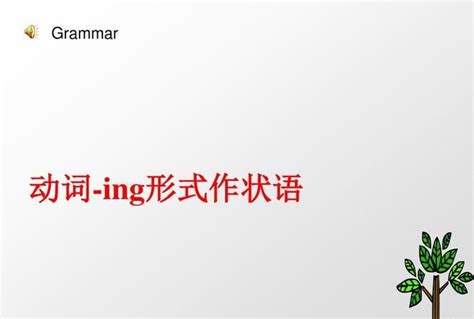 Grammar

动词-ing形式作状语